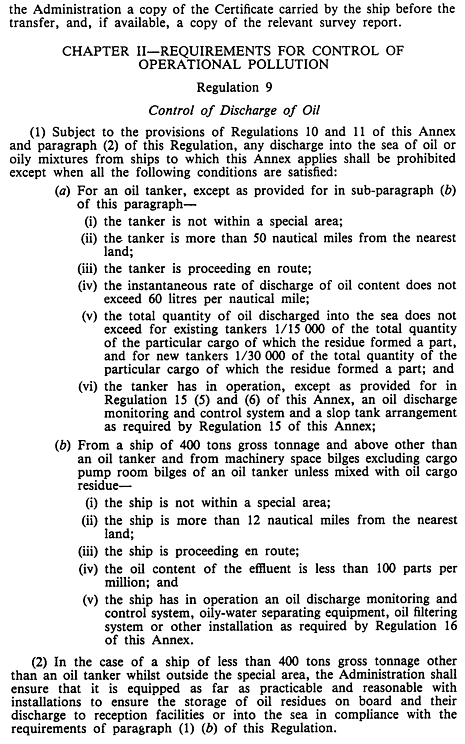 the Administration a copy of the Certificate carried by the ship before the transfer, and, if available, a copy of the relevant survey report.

CHAPTER II—REQUIREMENTS FOR CONTROL OF OPERATIONAL POLLUTION

Regulation 9

Control of Discharge of Oil

(1) Subject to the provisions of Regulations 10 and 11 of this Annex and paragraph (2) of this Regulation, any discharge into the sea of oil or oily mixtures from ships to which this Annex applies shall be prohibited except when all the following conditions are satisfied:

(a) For an oil tanker, except as provided for in sub-paragraph (b) of this paragraph—

(i) the tanker is not within a special area;

(ii) the tanker is more than 50 nautical miles from the nearest land;

(iii) the tanker is proceeding en route;

(iv) the instantaneous rate of discharge of oil content does not exceed 60 litres per nautical mile;

(v) the total quantity of oil discharged into the sea does not exceed for existing tankers 1/15 000 of the total quantity of the particular cargo of which the residue formed a part, and for new tankers 1/30 000 of the total quantity of the particular cargo of which the residue formed a part; and

(vi) the tanker has in operation, except as provided for in Regulation 15 (5) and (6) of this Annex, an oil discharge monitoring and control system and a slop tank arrangement as required by Regulation 15 of this Annex;

(b) From a ship of 400 tons gross tonnage and above other than an oil tanker and from machinery space bilges excluding cargo pump room bilges of an oil tanker unless mixed with oil cargo residue—

(i) the ship is not within a special area;

(ii) the ship is more than 12 nautical miles from the nearest land;

(iii) the ship is proceeding en route;

(iv) the oil content of the effluent is less than 100 parts per million; and

(v) the ship has in operation an oil discharge monitoring and control system, oily-water separating equipment, oil filtering system or other installation as required by Regulation 16 of this Annex.

(2) In the case of a ship of less than 400 tons gross tonnage other than an oil tanker whilst outside the special area, the Administration shall ensure that it is equipped as far as practicable and reasonable with installations to ensure the storage of oil residues on board and their discharge to reception facilities or into the sea in compliance with the requirements of paragraph (1) (b) of this Regulation.